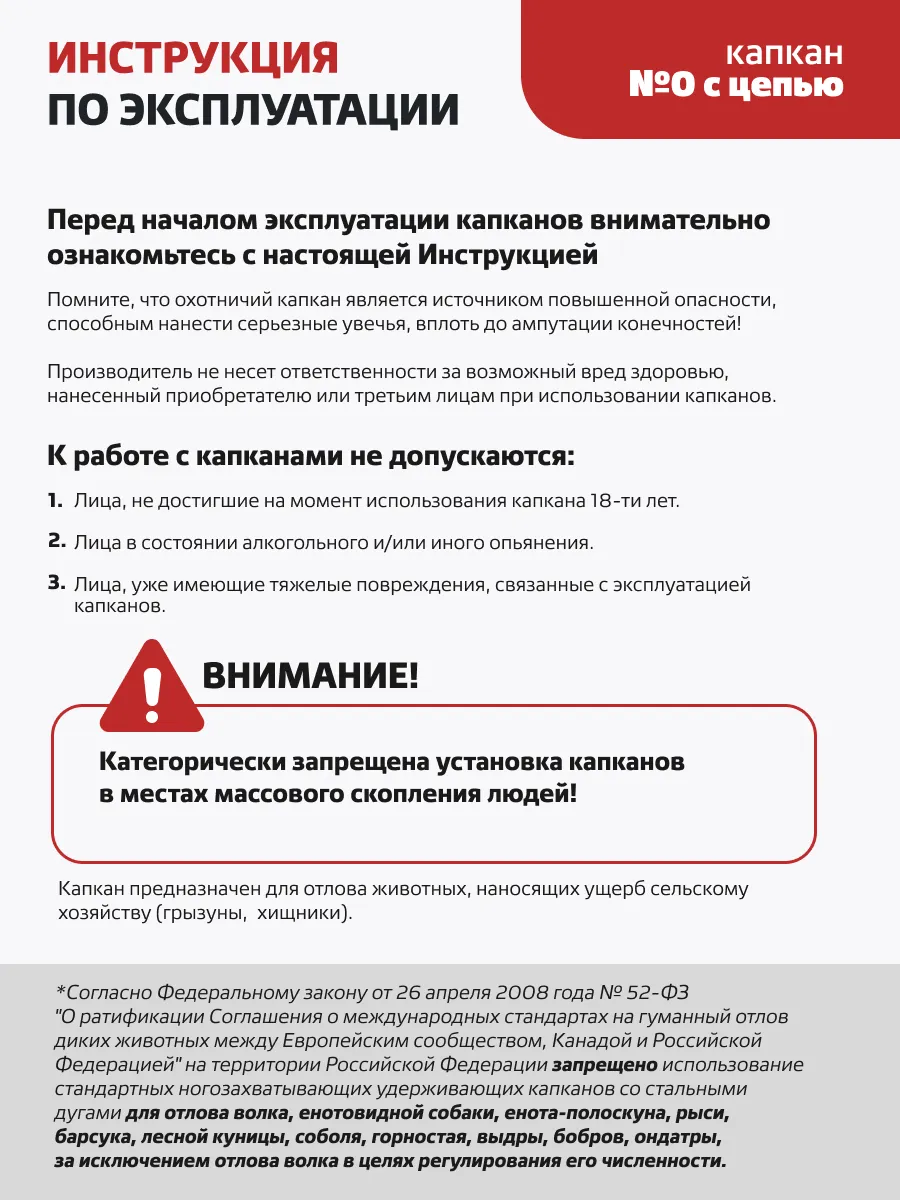 ИНСТРУКЦИЯ
ПО ЭКСПЛУАТАЦИИ

капкан
№0 с цепью

Перед началом эксплуатации капканов внимательно ознакомьтесь с настоящей Инструкцией

Помните, что охотничий капкан является источником повышенной опасности, способным нанести серьезные увечья, вплоть до ампутации конечностей!

Производитель не несет ответственности за возможный вред здоровью, нанесенный приобретателю или третьим лицам при использовании капканов.

К работе с капканами не допускаются:

1. Лица, не достигшие на момент использования капкана 18-ти лет.

2. Лица в состоянии алкогольного и/или иного опьянения.

3. Лица, уже имеющие тяжелые повреждения, связанные с эксплуатацией капканов.

ВНИМАНИЕ!

Категорически запрещена установка капканов в местах массового скопления людей!

Капкан предназначен для отлова животных, наносящих ущерб сельскому хозяйству (грызуны, хищники).

*Согласно Федеральному закону от 26 апреля 2008 года № 52-ФЗ "О ратификации Соглашения о международных стандартах на гуманный отлов диких животных между Европейским сообществом, Канадой и Российской Федерацией" на территории Российской Федерации запрещено использование стандартных ногозахватывающих удерживающих капканов со стальными дугами для отлова волка, енотовидной собаки, енота-полоскуна, рыси, барсука, лесной куницы, соболя, горностая, выдры, бобров, ондатры, за исключением отлова волка в целях регулирования его численности.